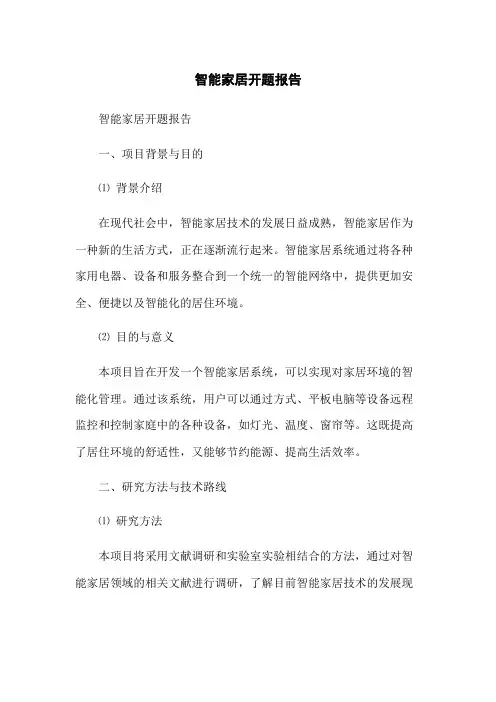 智能家居开题报告

智能家居开题报告

一、项目背景与目的

⑴ 背景介绍

在现代社会中，智能家居技术的发展日益成熟，智能家居作为一种新的生活方式，正在逐渐流行起来。智能家居系统通过将各种家用电器、设备和服务整合到一个统一的智能网络中，提供更加安全、便捷以及智能化的居住环境。

⑵ 目的与意义

本项目旨在开发一个智能家居系统，可以实现对家居环境的智能化管理。通过该系统，用户可以通过方式、平板电脑等设备远程监控和控制家庭中的各种设备，如灯光、温度、窗帘等。这既提高了居住环境的舒适性，又能够节约能源、提高生活效率。

二、研究方法与技术路线

⑴ 研究方法

本项目将采用文献调研和实验室实验相结合的方法，通过对智能家居领域的相关文献进行调研，了解目前智能家居技术的发展现